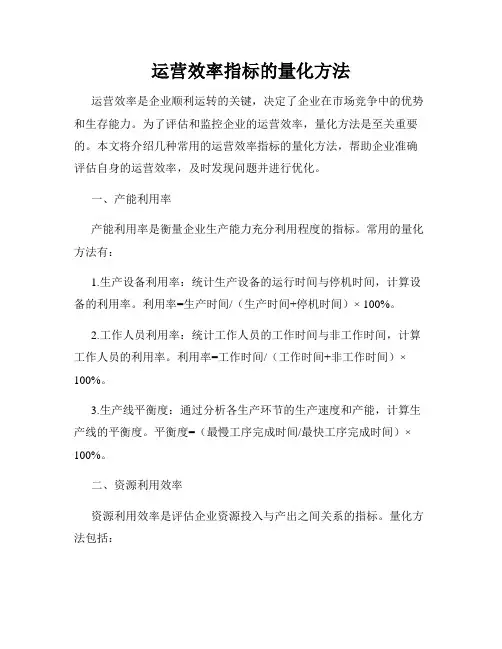 运营效率指标的量化方法

运营效率是企业顺利运转的关键，决定了企业在市场竞争中的优势和生存能力。为了评估和监控企业的运营效率，量化方法是至关重要的。本文将介绍几种常用的运营效率指标的量化方法，帮助企业准确评估自身的运营效率，及时发现问题并进行优化。

一、产能利用率

产能利用率是衡量企业生产能力充分利用程度的指标。常用的量化方法有：

1.生产设备利用率：统计生产设备的运行时间与停机时间，计算设备的利用率。利用率=生产时间/（生产时间+停机时间）× 100%。

2.工作人员利用率：统计工作人员的工作时间与非工作时间，计算工作人员的利用率。利用率=工作时间/（工作时间+非工作时间）× 100%。

3.生产线平衡度：通过分析各生产环节的生产速度和产能，计算生产线的平衡度。平衡度=（最慢工序完成时间/最快工序完成时间）× 100%。

二、资源利用效率

资源利用效率是评估企业资源投入与产出之间关系的指标。量化方法包括：